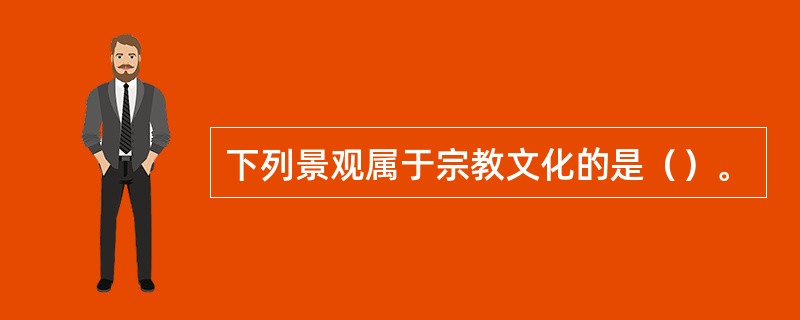 下列景观属于宗教文化的是（）。